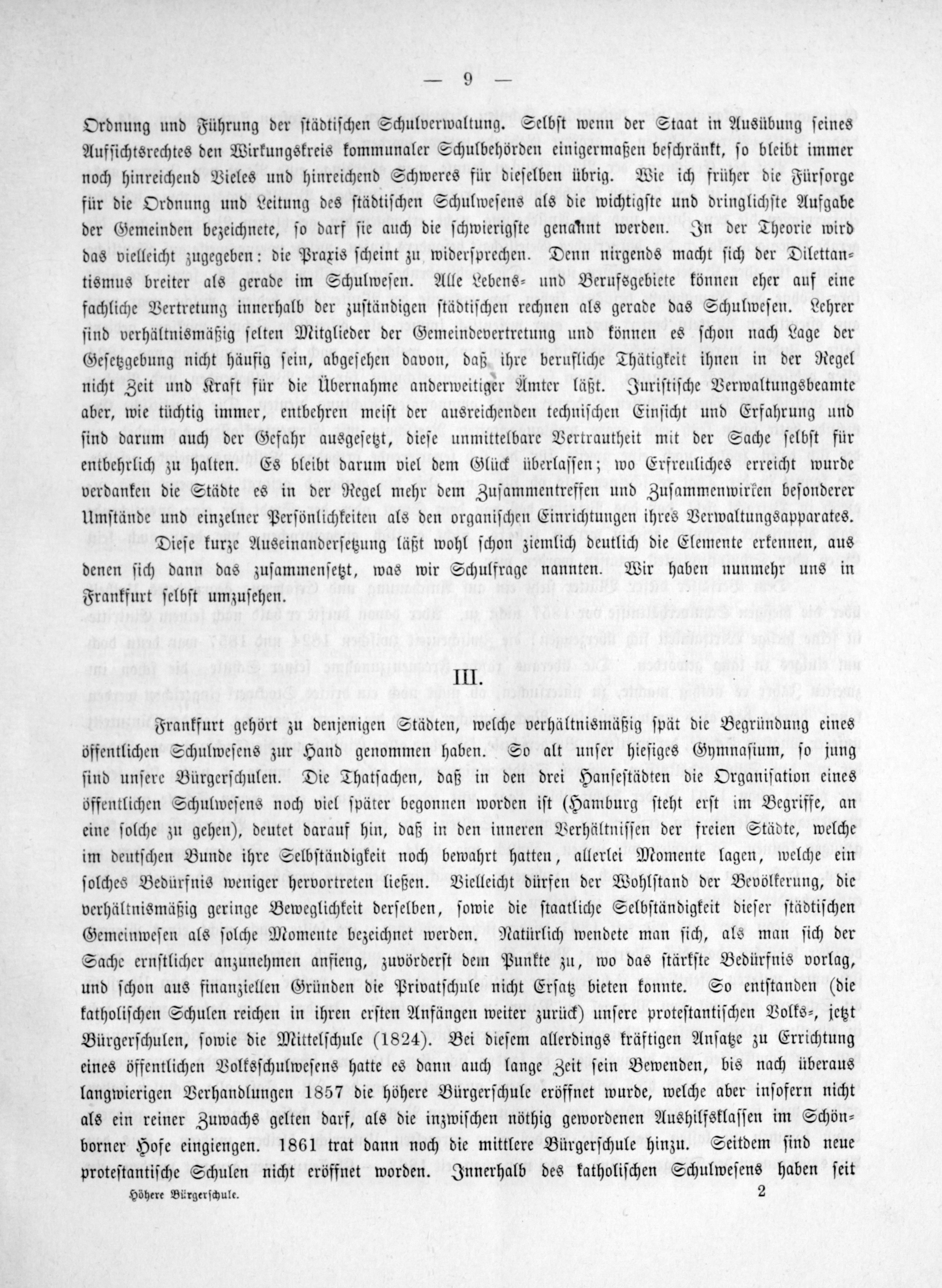 — 9 —

Ordnung und Führung der städtischen Schulverwaltung. Selbst wenn der Staat in Ausübung seines Aufsichtsrechtes den Wirkungskreis kommunaler Schulbehörden einigermaßen beschränkt, so bleibt immer noch hinreichend Vieles und hinreichend Schweres für dieselben übrig. Wie ich früher die Fürsorge für die Ordnung und Leitung des städtischen Schulwesens als die wichtigste und dringlichste Aufgabe der Gemeinden bezeichnete, so darf sie auch die schwierigste genannt werden. In der Theorie wird das vielleicht zugegeben: die Praxis scheint zu widersprechen. Denn nirgends macht sich der Dilettantismus breiter als gerade im Schulwesen. Alle Lebens- und Berufsgebiete können eher auf eine fachliche Vertretung innerhalb der zuständigen städtischen rechnen als gerade das Schulwesen. Lehrer sind verhältnismäßig selten Mitglieder der Gemeindevertretung und können es schon nach Lage der Gesetzgebung nicht häufig sein, abgesehen davon, daß ihre berufliche Thätigkeit ihnen in der Regel nicht Zeit und Kraft für die Übernahme anderweitiger Ämter läßt. Juristische Verwaltungsbeamte aber, wie tüchtig immer, entbehren meist der ausreichenden technischen Einsicht und Erfahrung und sind darum auch der Gefahr ausgesetzt, diese unmittelbare Vertrautheit mit der Sache selbst für entbehrlich zu halten. Es bleibt darum viel dem Glück überlassen; wo Erfreuliches erreicht wurde verdanken die Städte es in der Regel mehr dem Zusammentreffen und Zusammenwirken besonderer Umstände und einzelner Persönlichkeiten als den organischen Einrichtungen ihres Verwaltungsapparates.

Diese kurze Auseinandersetzung läßt wohl schon ziemlich deutlich die Elemente erkennen, aus denen sich dann das zusammensetzt, was wir Schulfrage nannten. Wir haben nunmehr uns in Frankfurt selbst umzusehen.

III.

Frankfurt gehört zu denjenigen Städten, welche verhältnismäßig spät die Begründung eines öffentlichen Schulwesens zur Hand genommen haben. So alt unser hiesiges Gymnasium, so jung sind unsere Bürgerschulen. Die Thatsachen, daß in den drei Hansestädten die Organisation eines öffentlichen Schulwesens noch viel später begonnen worden ist (Hamburg steht erst im Begriffe, an eine solche zu gehen), deutet darauf hin, daß in den inneren Verhältnissen der freien Städte, welche im deutschen Bunde ihre Selbständigkeit noch bewahrt hatten, allerlei Momente lagen, welche ein solches Bedürfnis weniger hervortreten ließen. Vielleicht dürfen der Wohlstand der Bevölkerung, die verhältnismäßig geringe Beweglichkeit derselben, sowie die staatliche Selbständigkeit dieser städtischen Gemeinwesen als solche Momente bezeichnet werden. Natürlich wendete man sich, als man sich der Sache ernstlicher anzunehmen anfieng, zuvörderst dem Punkte zu, wo das stärkste Bedürfnis vorlag, und schon aus finanziellen Gründen die Privatschule nicht Ersatz bieten konnte. So entstanden (die katholischen Schulen reichen in ihren ersten Anfängen weiter zurück) unsere protestantischen Volks-, jetzt Bürgerschulen, sowie die Mittelschule (1824). Bei diesem allerdings kräftigen Ansatze zu Errichtung eines öffentlichen Volksschulwesens hatte es dann auch lange Zeit sein Bewenden, bis nach überaus langwierigen Verhandlungen 1857 die höhere Bürgerschule eröffnet wurde, welche aber insofern nicht als ein reiner Zuwachs gelten darf, als die inzwischen nöthig gewordenen Aushilfsklassen im Schönborner Hofe eingiengen. 1861 trat dann noch die mittlere Bürgerschule hinzu. Seitdem sind neue protestantische Schulen nicht eröffnet worden. Innerhalb des katholischen Schulwesens haben seit

Höhere Bürgerschule. 2